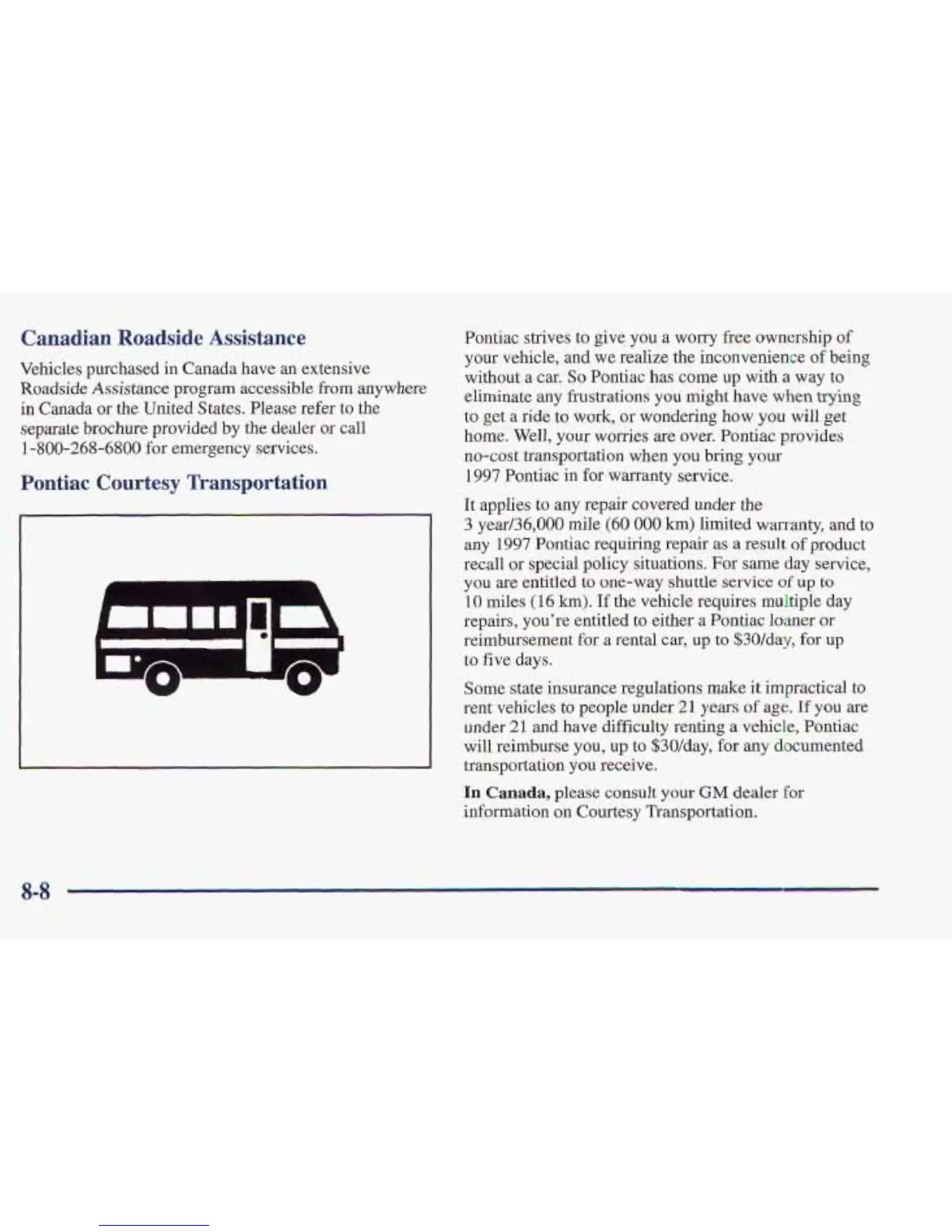 Canadian Roadside Assistance

Vehicles purchased in Canada have an extensive Roadside Assistance program accessible from anywhere in Canada or the United States. Please refer to the separate brochure provided by the dealer or call 1-800-268-6800 for emergency services.

Pontiac Courtesy Transportation

Pontiac strives to give you a worry free ownership of your vehicle, and we realize the inconvenience of being without a car. So Pontiac has come up with a way to eliminate any frustrations you might have when trying to get a ride to work, or wondering how you will get home. Well, your worries are over. Pontiac provides no-cost transportation when you bring your 1997 Pontiac in for warranty service.

It applies to any repair covered under the 3 year/36,000 mile (60 000 km) limited warranty, and to any 1997 Pontiac requiring repair as a result of product recall or special policy situations. For same day service, you are entitled to one-way shuttle service of up to 10 miles (16 km). If the vehicle requires multiple day repairs, you're entitled to either a Pontiac loaner or reimbursement for a rental car, up to \$30/day, for up to five days.

Some state insurance regulations make it impractical to rent vehicles to people under 21 years of age. If you are under 21 and have difficulty renting a vehicle, Pontiac will reimburse you, up to \$30/day, for any documented transportation you receive.

In Canada, please consult your GM dealer for information on Courtesy Transportation.

8-8